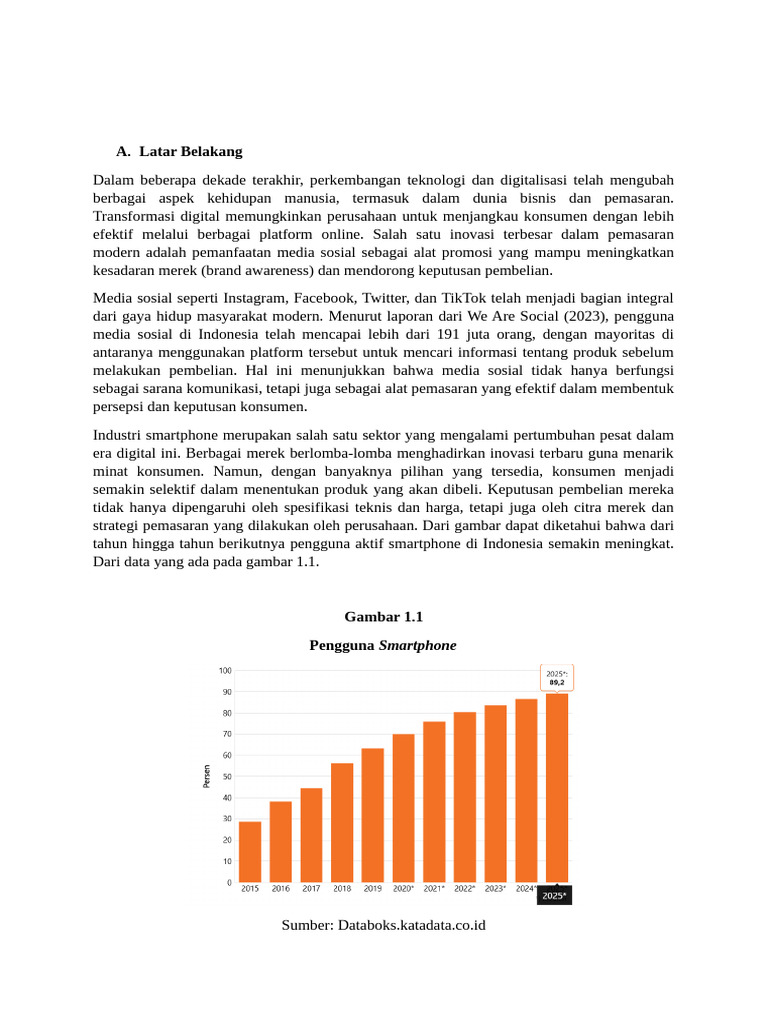 A. Latar Belakang

Dalam beberapa dekade terakhir, perkembangan teknologi dan digitalisasi telah mengubah berbagai aspek kehidupan manusia, termasuk dalam dunia bisnis dan pemasaran. Transformasi digital memungkinkan perusahaan untuk menjangkau konsumen dengan lebih efektif melalui berbagai platform online. Salah satu inovasi terbesar dalam pemasaran modern adalah pemanfaatan media sosial sebagai alat promosi yang mampu meningkatkan kesadaran merek (brand awareness) dan mendorong keputusan pembelian.

Media sosial seperti Instagram, Facebook, Twitter, dan TikTok telah menjadi bagian integral dari gaya hidup masyarakat modern. Menurut laporan dari We Are Social (2023), pengguna media sosial di Indonesia telah mencapai lebih dari 191 juta orang, dengan mayoritas di antaranya menggunakan platform tersebut untuk mencari informasi tentang produk sebelum melakukan pembelian. Hal ini menunjukkan bahwa media sosial tidak hanya berfungsi sebagai sarana komunikasi, tetapi juga sebagai alat pemasaran yang efektif dalam membentuk persepsi dan keputusan konsumen.

Industri smartphone merupakan salah satu sektor yang mengalami pertumbuhan pesat dalam era digital ini. Berbagai merek berlomba-lomba menghadirkan inovasi terbaru guna menarik minat konsumen. Namun, dengan banyaknya pilihan yang tersedia, konsumen menjadi semakin selektif dalam menentukan produk yang akan dibeli. Keputusan pembelian mereka tidak hanya dipengaruhi oleh spesifikasi teknis dan harga, tetapi juga oleh citra merek dan strategi pemasaran yang dilakukan oleh perusahaan. Dari gambar dapat diketahui bahwa dari tahun hingga tahun berikutnya pengguna aktif smartphone di Indonesia semakin meningkat. Dari data yang ada pada gambar 1.1.

Gambar 1.1

Pengguna Smartphone

100
90
80
70
60
50
40
30
20
10
0
Persen
2025*: 89,2
2015 2016 2017 2018 2019 2020* 2021* 2022* 2023* 2024* 2025*

Sumber: Databoks.katadata.co.id